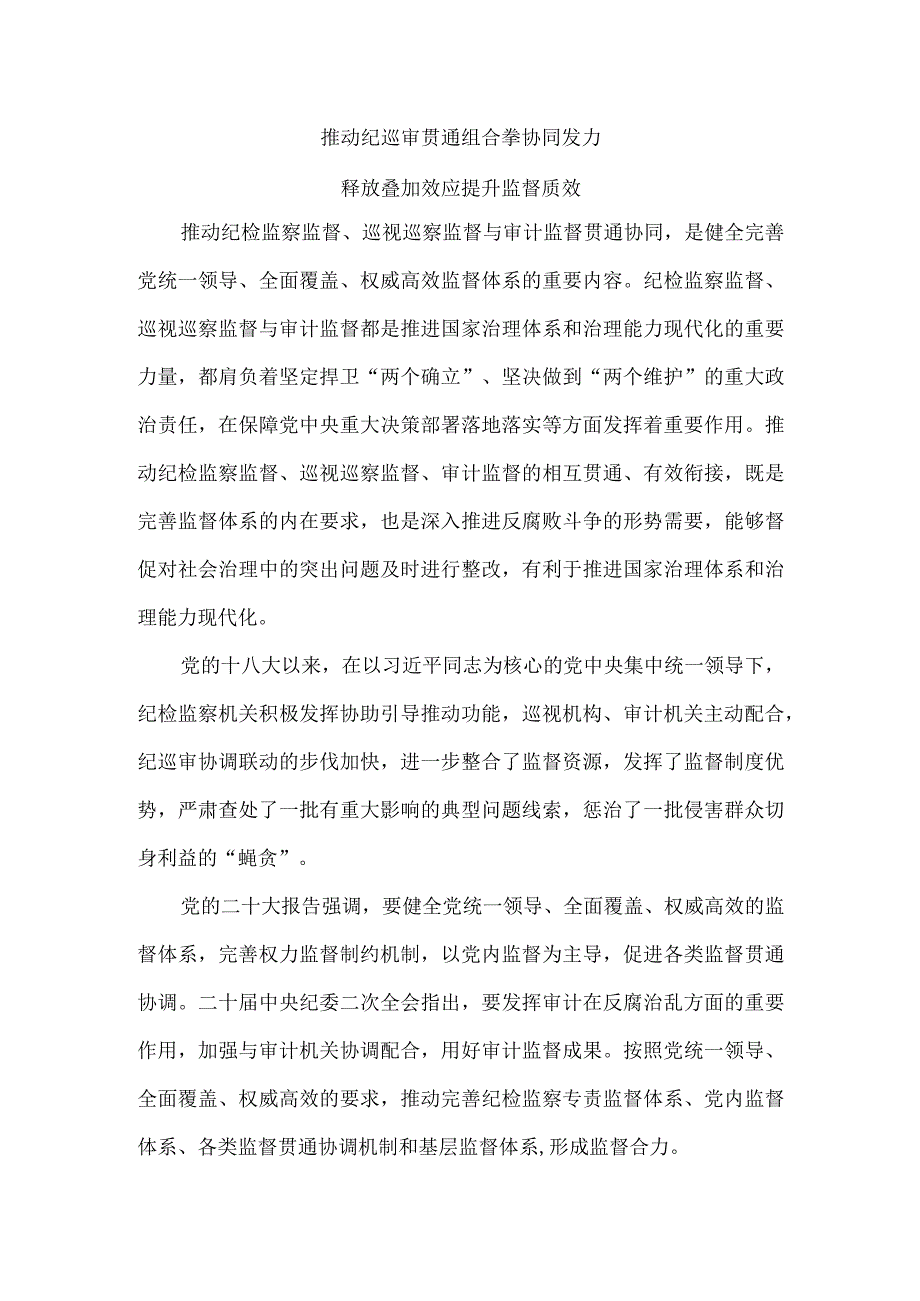 推动纪巡审贯通组合拳协同发力

释放叠加效应提升监督质效

推动纪检监察监督、巡视巡察监督与审计监督贯通协同，是健全完善党统一领导、全面覆盖、权威高效监督体系的重要内容。纪检监察监督、巡视巡察监督与审计监督都是推进国家治理体系和治理能力现代化的重要力量，都肩负着坚定捍卫“两个确立”、坚决做到“两个维护”的重大政治责任，在保障党中央重大决策部署落地落实等方面发挥着重要作用。推动纪检监察监督、巡视巡察监督、审计监督的相互贯通、有效衔接，既是完善监督体系的内在要求，也是深入推进反腐败斗争的形势需要，能够督促对社会治理中的突出问题及时进行整改，有利于推进国家治理体系和治理能力现代化。

党的十八大以来，在以习近平同志为核心的党中央集中统一领导下，纪检监察机关积极发挥协助引导推动功能，巡视机构、审计机关主动配合，纪巡审协调联动的步伐加快，进一步整合了监督资源，发挥了监督制度优势，严肃查处了一批有重大影响的典型问题线索，惩治了一批侵害群众切身利益的“蝇贪”。

党的二十大报告强调，要健全党统一领导、全面覆盖、权威高效的监督体系，完善权力监督制约机制，以党内监督为主导，促进各类监督贯通协调。二十届中央纪委二次全会指出，要发挥审计在反腐治乱方面的重要作用，加强与审计机关协调配合，用好审计监督成果。按照党统一领导、全面覆盖、权威高效的要求，推动完善纪检监察专责监督体系、党内监督体系、各类监督贯通协调机制和基层监督体系,形成监督合力。